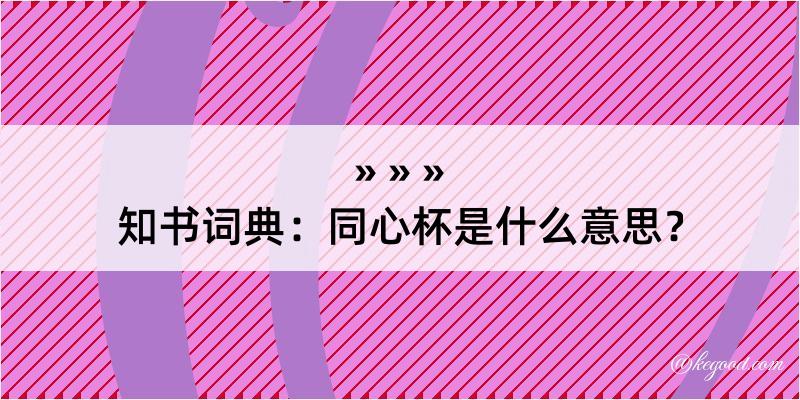 » » »
知书词典：同心杯是什么意思？
@kegood.com